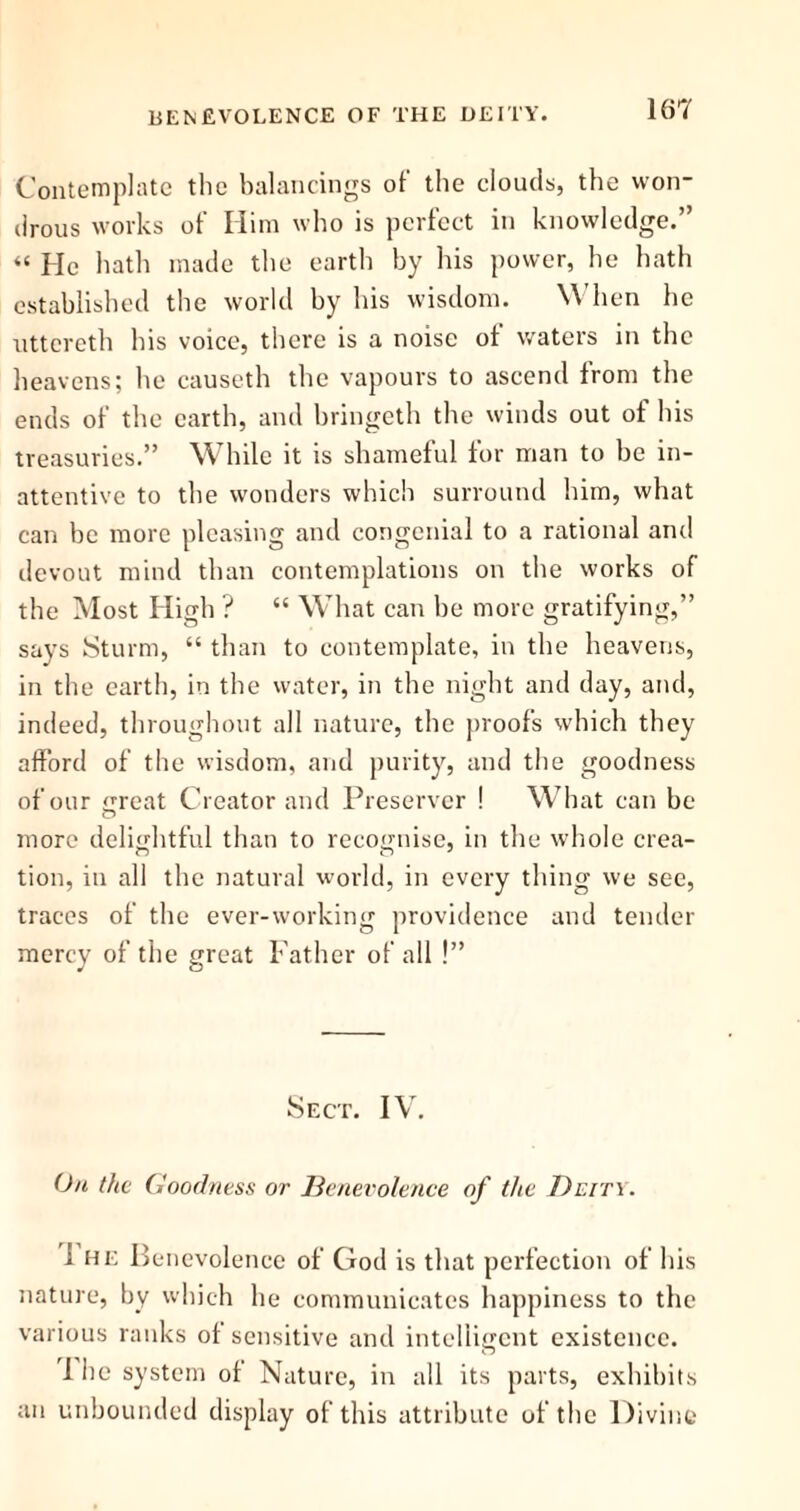 BENEVOLENCE OF THE DEITY. 167

Contemplate the balancings of the clouds, the wondrous works of Him who is perfect in knowledge." "He hath made the earth by his power, he hath established the world by his wisdom. When he uttereth his voice, there is a noise of waters in the heavens; he causeth the vapours to ascend from the ends of the earth, and bringeth the winds out of his treasuries." While it is shameful for man to be inattentive to the wonders which surround him, what can be more pleasing and congenial to a rational and devout mind than contemplations on the works of the Most High? "What can be more gratifying," says Sturm, "than to contemplate, in the heavens, in the earth, in the water, in the night and day, and, indeed, throughout all nature, the proofs which they afford of the wisdom, and purity, and the goodness of our great Creator and Preserver! What can be more delightful than to recognise, in the whole creation, in all the natural world, in every thing we see, traces of the ever-working providence and tender mercy of the great Father of all!"

Sect. IV.

On the Goodness or Benevolence of the Deity.

The Benevolence of God is that perfection of his nature, by which he communicates happiness to the various ranks of sensitive and intelligent existence.

The system of Nature, in all its parts, exhibits an unbounded display of this attribute of the Divine